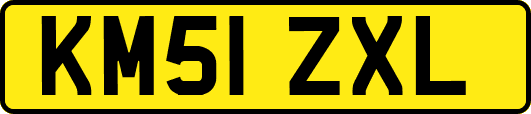 KM51 ZXL